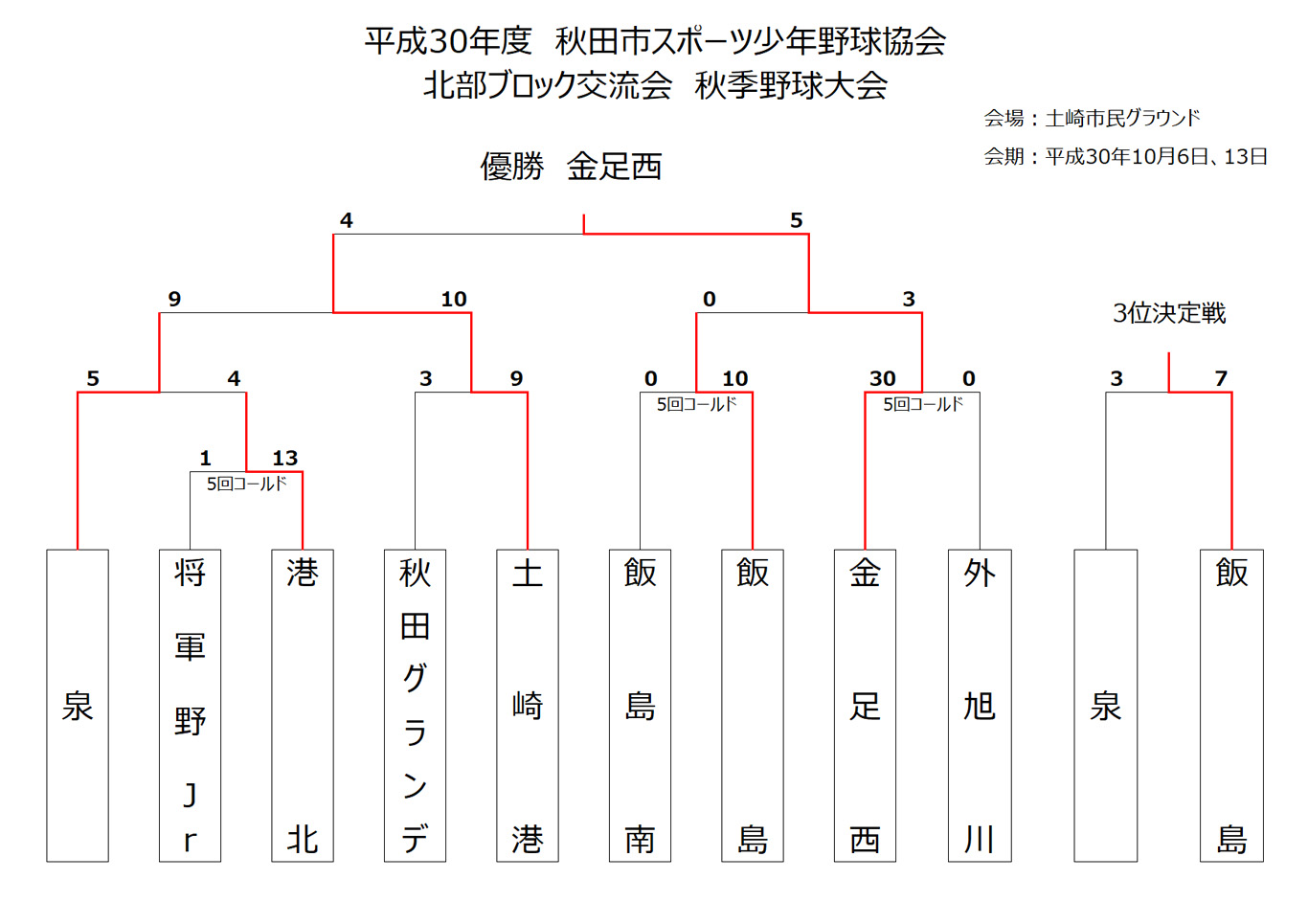 平成30年度　秋田市スポーツ少年野球協会
北部ブロック交流会　秋季野球大会

会場：土崎市民グラウンド
会期：平成30年10月6日、13日

優勝　金足西

4　5

9　10　0　3

3位決定戦

5　4　3　9　0　10　30　0　3　7

5回コールド　5回コールド

1　13
5回コールド

泉
将軍野Jr
港北
秋田グランデ
土崎港
飯島南
飯島
金足西
外旭川
泉
飯島